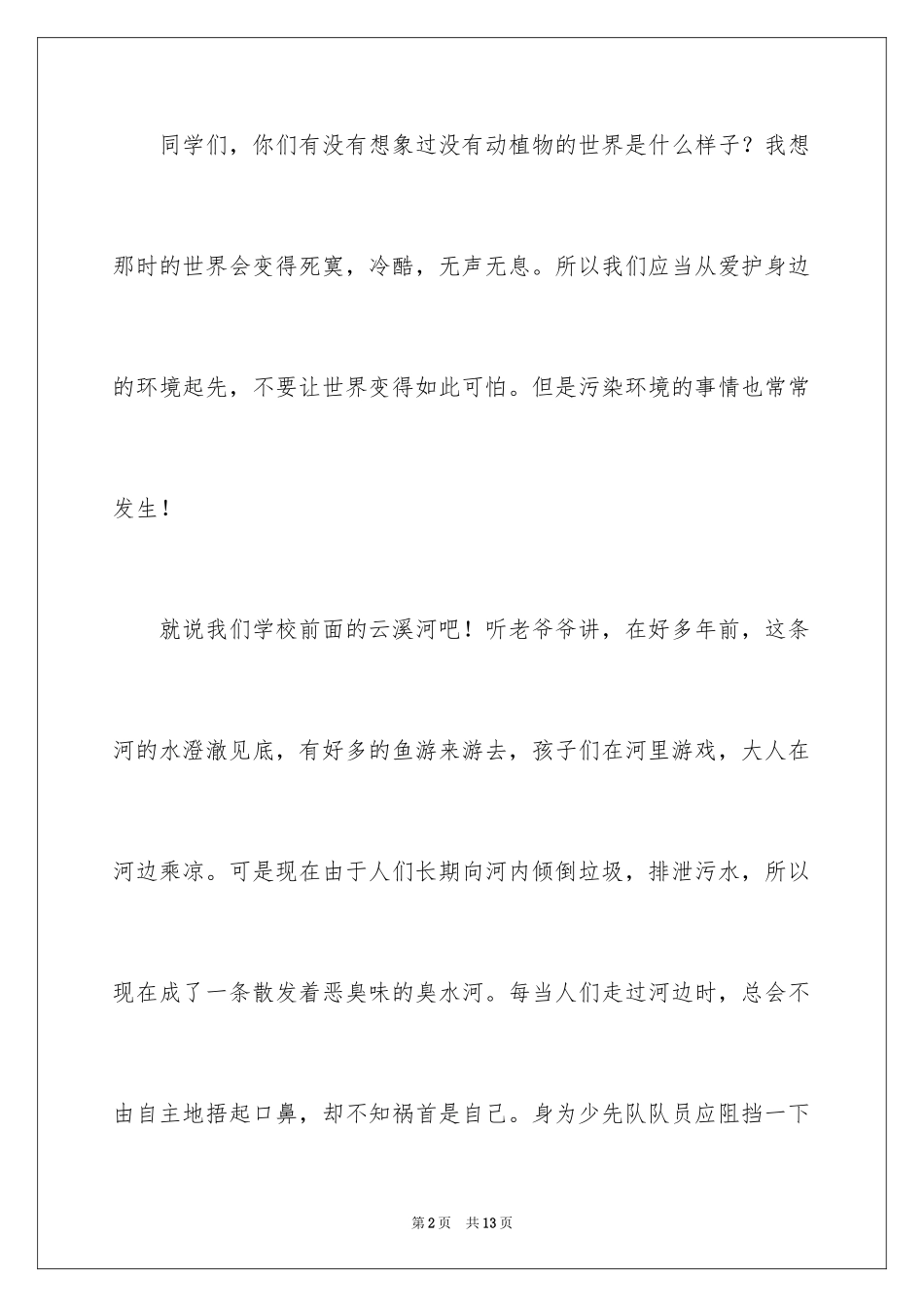 同学们，你们有没有想象过没有动植物的世界是什么样子？我想那时的世界会变得死寞，冷酷，无声无息。所以我们应当从爱护身边的环境起先，不要让世界变得如此可怕。但是污染环境的事情也常常发生！

就说我们学校前面的云溪河吧！听老爷爷讲，在好多年前，这条河的水澄澈见底，有好多的鱼游来游去，孩子们在河里游戏，大人在河边乘凉。可是现在由于人们长期向河内倾倒垃圾，排泄污水，所以现在成了一条散发着恶臭味的臭水河。每当人们走过河边时，总会不由自主地捂起口鼻，却不知祸首是自己。身为少先队队员应阻挡一下

第2页 共13页